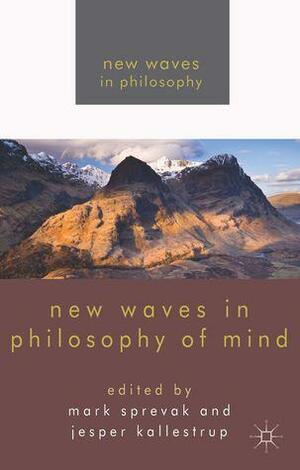 new waves
in philosophy

new waves in
philosophy of mind

edited by
mark sprevak and
jesper kallestrup